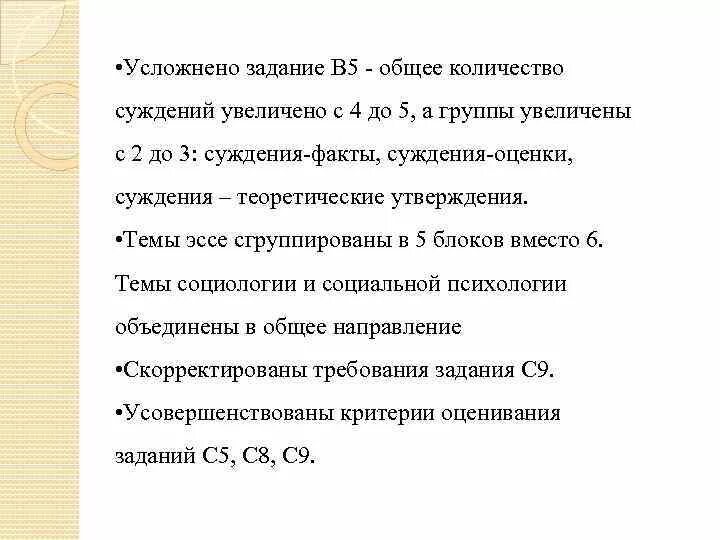 •Усложнено задание В5 - общее количество суждений увеличено с 4 до 5, а группы увеличены с 2 до 3: суждения-факты, суждения-оценки, суждения – теоретические утверждения.

•Темы эссе сгруппированы в 5 блоков вместо 6. Темы социологии и социальной психологии объединены в общее направление

•Скорректированы требования задания С9.

•Усовершенствованы критерии оценивания заданий С5, С8, С9.